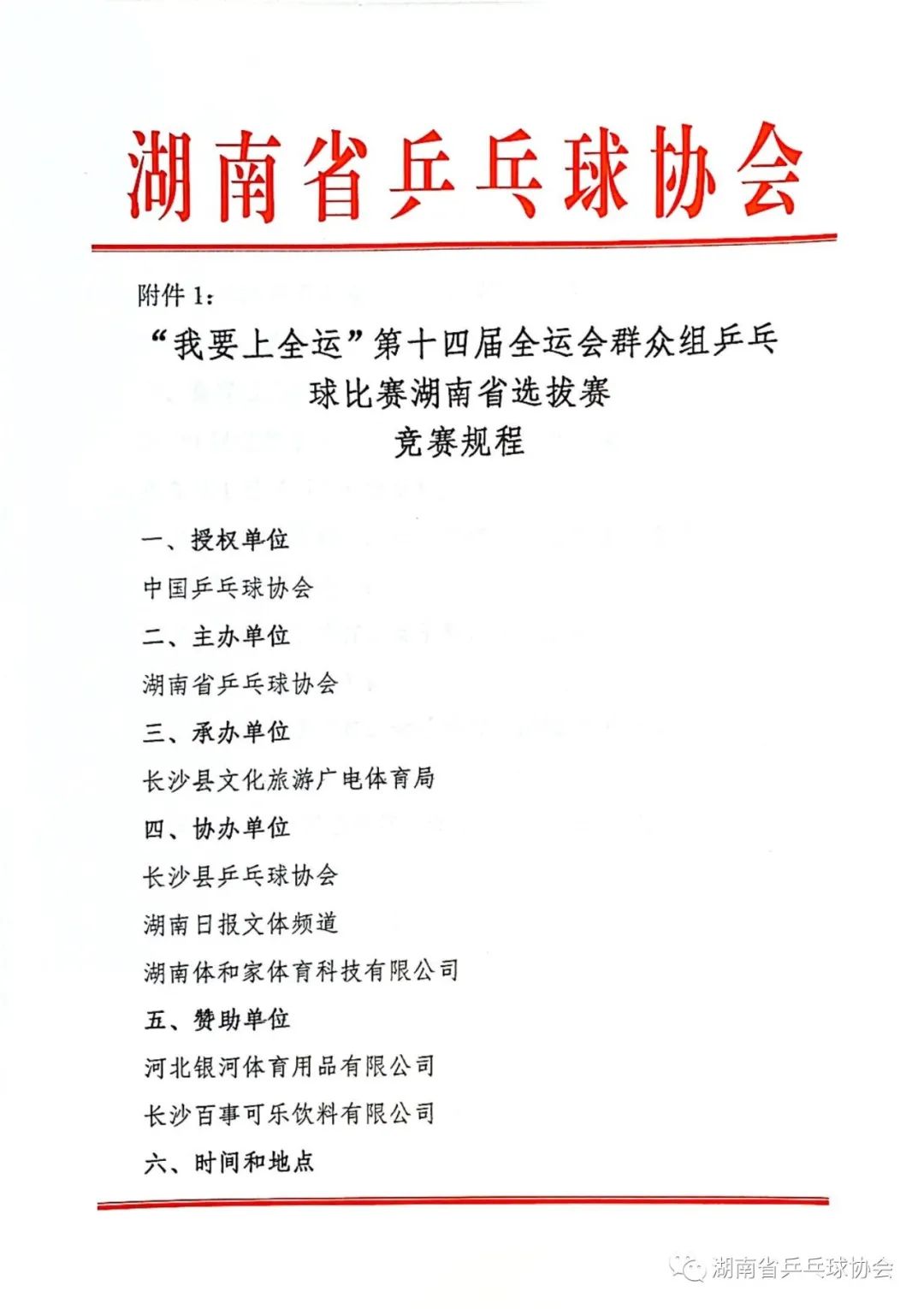 湖南省乒乓球协会

附件 1：

“我要上全运”第十四届全运会群众组乒乓球比赛湖南省选拔赛
竞赛规程

一、授权单位

中国乒乓球协会

二、主办单位

湖南省乒乓球协会

三、承办单位

长沙县文化旅游广电体育局

四、协办单位

长沙县乒乓球协会

湖南日报文体频道

湖南体和家体育科技有限公司

五、赞助单位

河北银河体育用品有限公司

长沙百事可乐饮料有限公司

六、时间和地点

湖南省乒乓球协会